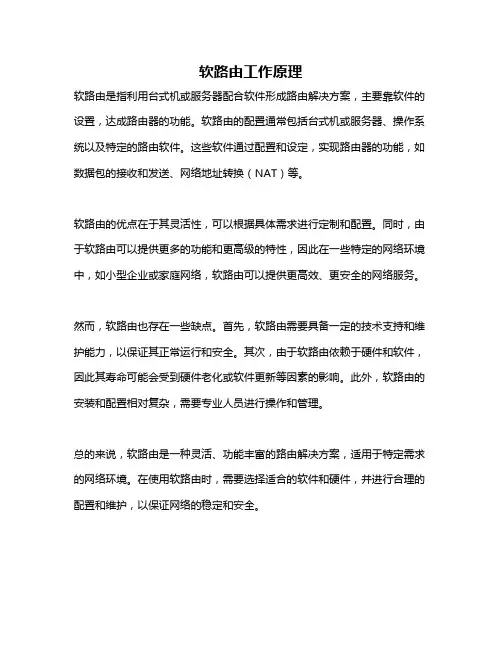 软路由工作原理

软路由是指利用台式机或服务器配合软件形成路由解决方案，主要靠软件的设置，达成路由器的功能。软路由的配置通常包括台式机或服务器、操作系统以及特定的路由软件。这些软件通过配置和设定，实现路由器的功能，如数据包的接收和发送、网络地址转换（NAT）等。

软路由的优点在于其灵活性，可以根据具体需求进行定制和配置。同时，由于软路由可以提供更多的功能和更高级的特性，因此在一些特定的网络环境中，如小型企业或家庭网络，软路由可以提供更高效、更安全的网络服务。

然而，软路由也存在一些缺点。首先，软路由需要具备一定的技术支持和维护能力，以保证其正常运行和安全。其次，由于软路由依赖于硬件和软件，因此其寿命可能会受到硬件老化或软件更新等因素的影响。此外，软路由的安装和配置相对复杂，需要专业人员进行操作和管理。

总的来说，软路由是一种灵活、功能丰富的路由解决方案，适用于特定需求的网络环境。在使用软路由时，需要选择适合的软件和硬件，并进行合理的配置和维护，以保证网络的稳定和安全。